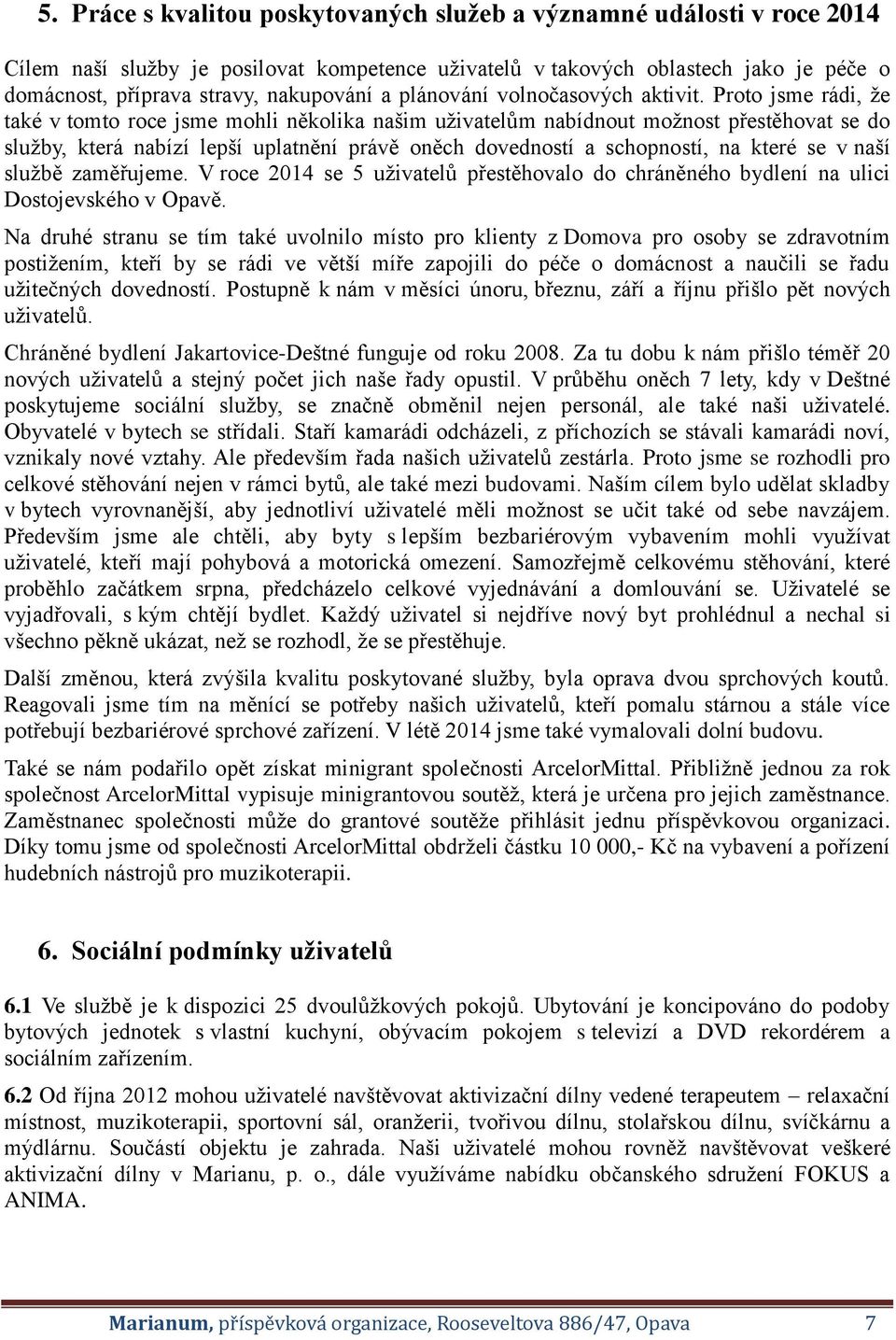 5. Práce s kvalitou poskytovaných služeb a významné události v roce 2014

Cílem naší služby je posilovat kompetence uživatelů v takových oblastech jako je péče o domácnost, příprava stravy, nakupování a plánování volnočasových aktivit. Proto jsme rádi, že také v tomto roce jsme mohli několika našim uživatelům nabídnout možnost přestěhovat se do služby, která nabízí lepší uplatnění právě oněch dovedností a schopností, na které se v naší službě zaměřujeme. V roce 2014 se 5 uživatelů přestěhovalo do chráněného bydlení na ulici Dostojevského v Opavě.

Na druhé stranu se tím také uvolnilo místo pro klienty z Domova pro osoby se zdravotním postižením, kteří by se rádi ve větší míře zapojili do péče o domácnost a naučili se řadu užitečných dovedností. Postupně k nám v měsíci únoru, březnu, září a říjnu přišlo pět nových uživatelů.

Chráněné bydlení Jakartovice-Deštné funguje od roku 2008. Za tu dobu k nám přišlo téměř 20 nových uživatelů a stejný počet jich naše řady opustil. V průběhu oněch 7 lety, kdy v Deštné poskytujeme sociální služby, se značně obměnil nejen personál, ale také naši uživatelé. Obyvatelé v bytech se střídali. Staří kamarádi odcházeli, z příchozích se stávali kamarádi noví, vznikaly nové vztahy. Ale především řada našich uživatelů zestárla. Proto jsme se rozhodli pro celkové stěhování nejen v rámci bytů, ale také mezi budovami. Naším cílem bylo udělat skladby v bytech vyrovnanější, aby jednotliví uživatelé měli možnost se učit také od sebe navzájem. Především jsme ale chtěli, aby byty s lepším bezbariérovým vybavením mohli využívat uživatelé, kteří mají pohybová a motorická omezení. Samozřejmě celkovému stěhování, které proběhlo začátkem srpna, předcházelo celkové vyjednávání a domlouvání se. Uživatelé se vyjadřovali, s kým chtějí bydlet. Každý uživatel si nejdříve nový byt prohlédnul a nechal si všechno pěkně ukázat, než se rozhodl, že se přestěhuje.

Další změnou, která zvýšila kvalitu poskytované služby, byla oprava dvou sprchových koutů. Reagovali jsme tím na měnící se potřeby našich uživatelů, kteří pomalu stárnou a stále více potřebují bezbariérové sprchové zařízení. V létě 2014 jsme také vymalovali dolní budovu.

Také se nám podařilo opět získat minigrant společnosti ArcelorMittal. Přibližně jednou za rok společnost ArcelorMittal vypisuje minigrantovou soutěž, která je určena pro jejich zaměstnance. Zaměstnanec společnosti může do grantové soutěže přihlásit jednu příspěvkovou organizaci. Díky tomu jsme od společnosti ArcelorMittal obdrželi částku 10 000,- Kč na vybavení a pořízení hudebních nástrojů pro muzikoterapii.

6. Sociální podmínky uživatelů

6.1 Ve službě je k dispozici 25 dvoulůžkových pokojů. Ubytování je koncipováno do podoby bytových jednotek s vlastní kuchyní, obývacím pokojem s televizí a DVD rekordérem a sociálním zařízením.

6.2 Od října 2012 mohou uživatelé navštěvovat aktivizační dílny vedené terapeutem – relaxační místnost, muzikoterapii, sportovní sál, oranžerii, tvořivou dílnu, stolařskou dílnu, svíčkárnu a mýdlárnu. Součástí objektu je zahrada. Naši uživatelé mohou rovněž navštěvovat veškeré aktivizační dílny v Marianu, p. o., dále využíváme nabídku občanského sdružení FOKUS a ANIMA.

Marianum, příspěvková organizace, Rooseveltova 886/47, Opava 7